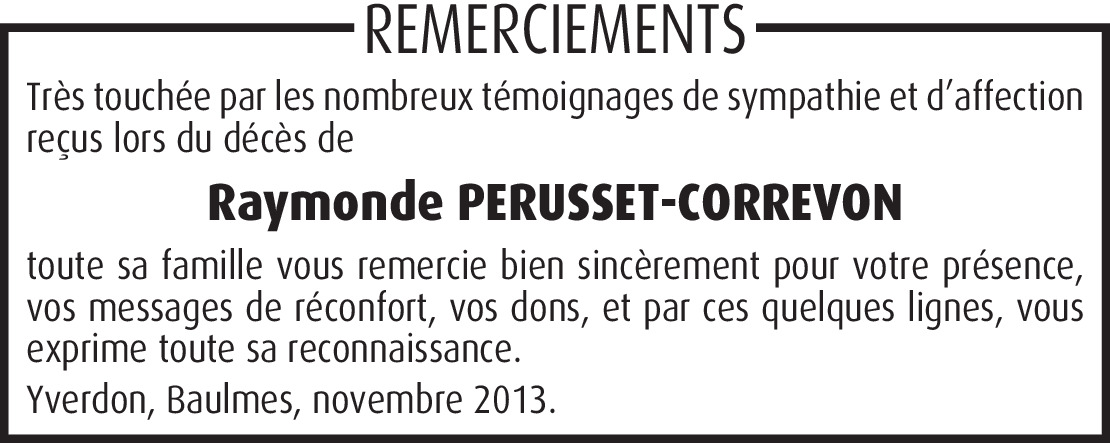 REMERCIEMENTS

Très touchée par les nombreux témoignages de sympathie et d'affection reçus lors du décès de

Raymonde PERUSSET-CORREVON

toute sa famille vous remercie bien sincèrement pour votre présence, vos messages de réconfort, vos dons, et par ces quelques lignes, vous exprime toute sa reconnaissance.

Yverdon, Baulmes, novembre 2013.